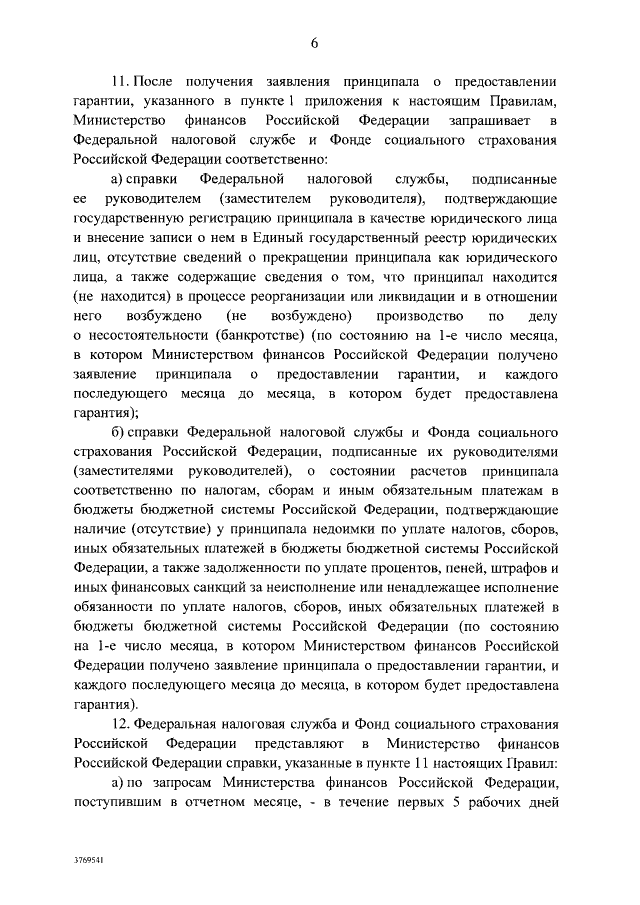 6

11. После получения заявления принципала о предоставлении гарантии, указанного в пункте 1 приложения к настоящим Правилам, Министерство финансов Российской Федерации запрашивает в Федеральной налоговой службе и Фонде социального страхования Российской Федерации соответственно:

а) справки Федеральной налоговой службы, подписанные ее руководителем (заместителем руководителя), подтверждающие государственную регистрацию принципала в качестве юридического лица и внесение записи о нем в Единый государственный реестр юридических лиц, отсутствие сведений о прекращении принципала как юридического лица, а также содержащие сведения о том, что принципал находится (не находится) в процессе реорганизации или ликвидации и в отношении него возбуждено (не возбуждено) производство по делу о несостоятельности (банкротстве) (по состоянию на 1-е число месяца, в котором Министерством финансов Российской Федерации получено заявление принципала о предоставлении гарантии, и каждого последующего месяца до месяца, в котором будет предоставлена гарантия);

б) справки Федеральной налоговой службы и Фонда социального страхования Российской Федерации, подписанные их руководителями (заместителями руководителей), о состоянии расчетов принципала соответственно по налогам, сборам и иным обязательным платежам в бюджеты бюджетной системы Российской Федерации, подтверждающие наличие (отсутствие) у принципала недоимки по уплате налогов, сборов, иных обязательных платежей в бюджеты бюджетной системы Российской Федерации, а также задолженности по уплате процентов, пеней, штрафов и иных финансовых санкций за неисполнение или ненадлежащее исполнение обязанности по уплате налогов, сборов, иных обязательных платежей в бюджеты бюджетной системы Российской Федерации (по состоянию на 1-е число месяца, в котором Министерством финансов Российской Федерации получено заявление принципала о предоставлении гарантии, и каждого последующего месяца до месяца, в котором будет предоставлена гарантия).

12. Федеральная налоговая служба и Фонд социального страхования Российской Федерации представляют в Министерство финансов Российской Федерации справки, указанные в пункте 11 настоящих Правил:

а) по запросам Министерства финансов Российской Федерации, поступившим в отчетном месяце, - в течение первых 5 рабочих дней

3769541